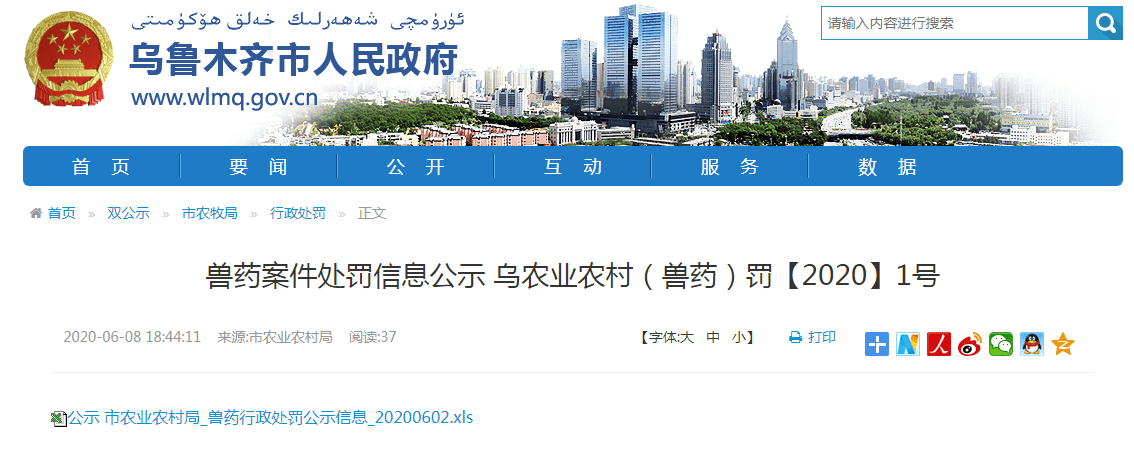 ئۈرۈمچى شەھەرلىك خەلق ھۆكۈمىتى
乌鲁木齐市人民政府
www.wlmq.gov.cn

请输入内容进行搜索

首页　要闻　公开　互动　服务　数据

首页 » 双公示 » 市农牧局 » 行政处罚 » 正文

兽药案件处罚信息公示 乌农业农村（兽药）罚【2020】1号

2020-06-08 18:44:11　来源:市农业农村局　阅读:37

【字体:大 中 小】　打印

公示 市农业农村局_兽药行政处罚公示信息_20200602.xls